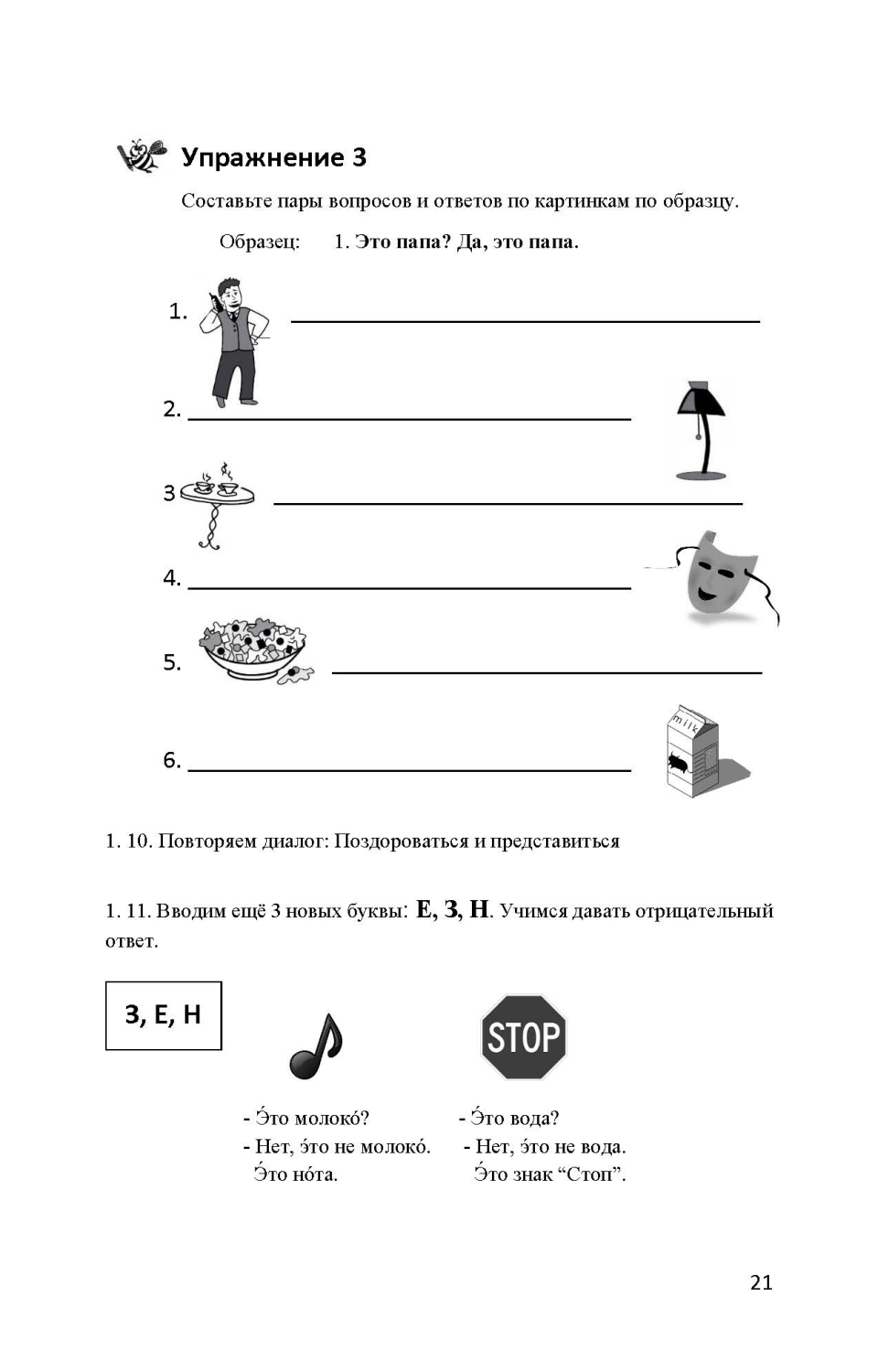 Упражнение 3

Составьте пары вопросов и ответов по картинкам по образцу.

Образец: 1. Это папа? Да, это папа.

1. ______

2. ______

3 ______

4. ______

5. ______

6. ______

milk

1. 10. Повторяем диалог: Поздороваться и представиться

1. 11. Вводим ещё 3 новых буквы: Е, З, Н. Учимся давать отрицательный ответ.

З, Е, Н

STOP

- Э́то молоко́?
- Нет, э́то не молоко́.
Э́то но́та.

- Э́то вода?
- Нет, э́то не вода.
Э́то знак “Стоп”.

21